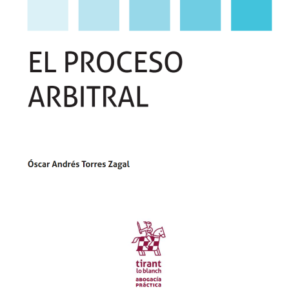 EL PROCESO ARBITRAL

Óscar Andrés Torres Zagal

tirant lo blanch

ABOGACÍA PRÁCTICA